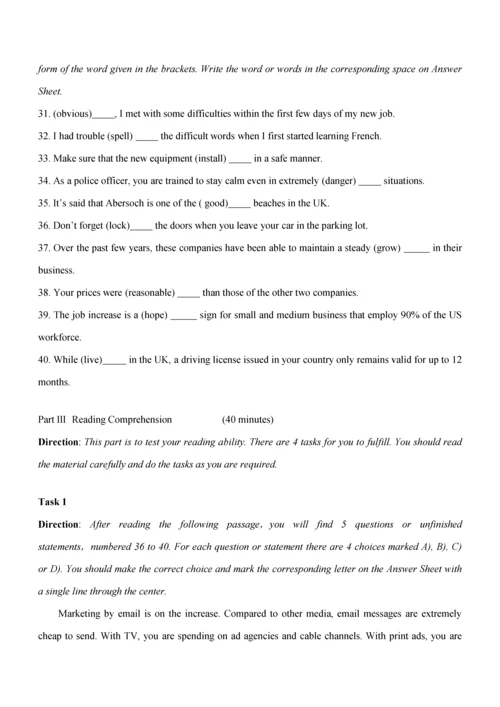 form of the word given in the brackets. Write the word or words in the corresponding space on Answer Sheet.

31. (obvious)_____, I met with some difficulties within the first few days of my new job.

32. I had trouble (spell) _____ the difficult words when I first started learning French.

33. Make sure that the new equipment (install) _____ in a safe manner.

34. As a police officer, you are trained to stay calm even in extremely (danger) _____ situations.

35. It's said that Abersoch is one of the ( good)_____ beaches in the UK.

36. Don't forget (lock)_____ the doors when you leave your car in the parking lot.

37. Over the past few years, these companies have been able to maintain a steady (grow) _____ in their business.

38. Your prices were (reasonable) _____ than those of the other two companies.

39. The job increase is a (hope) _____ sign for small and medium business that employ 90% of the US workforce.

40. While (live)_____ in the UK, a driving license issued in your country only remains valid for up to 12 months.

Part III Reading Comprehension (40 minutes)

Direction: This part is to test your reading ability. There are 4 tasks for you to fulfill. You should read the material carefully and do the tasks as you are required.

Task 1

Direction: After reading the following passage, you will find 5 questions or unfinished statements, numbered 36 to 40. For each question or statement there are 4 choices marked A), B), C) or D). You should make the correct choice and mark the corresponding letter on the Answer Sheet with a single line through the center.

Marketing by email is on the increase. Compared to other media, email messages are extremely cheap to send. With TV, you are spending on ad agencies and cable channels. With print ads, you are